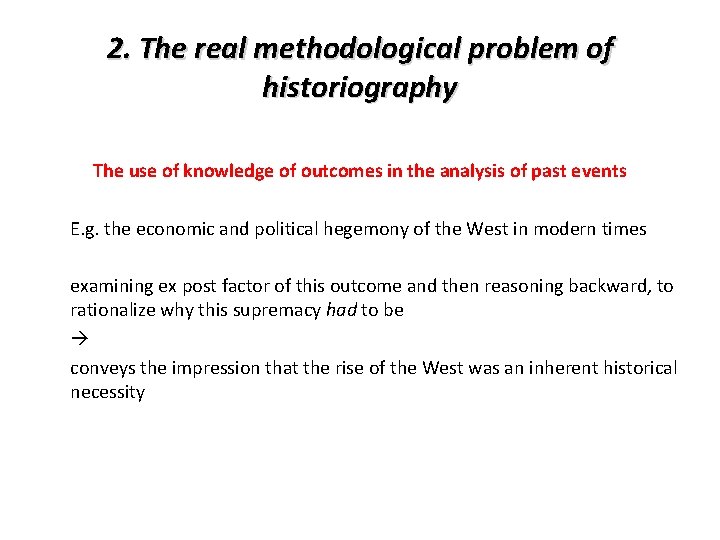 2. The real methodological problem of historiography

The use of knowledge of outcomes in the analysis of past events

E.g. the economic and political hegemony of the West in modern times

examining ex post factor of this outcome and then reasoning backward, to rationalize why this supremacy had to be

→

conveys the impression that the rise of the West was an inherent historical necessity